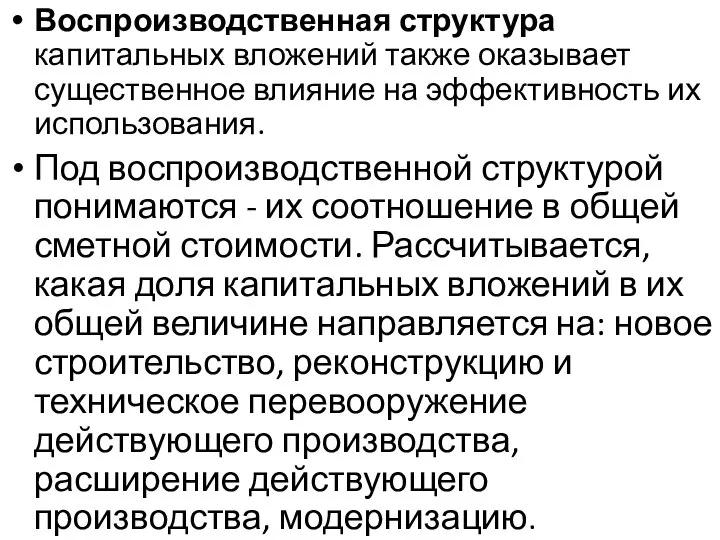 • Воспроизводственная структура капитальных вложений также оказывает существенное влияние на эффективность их использования.

• Под воспроизводственной структурой понимаются - их соотношение в общей сметной стоимости. Рассчитывается, какая доля капитальных вложений в их общей величине направляется на: новое строительство, реконструкцию и техническое перевооружение действующего производства, расширение действующего производства, модернизацию.